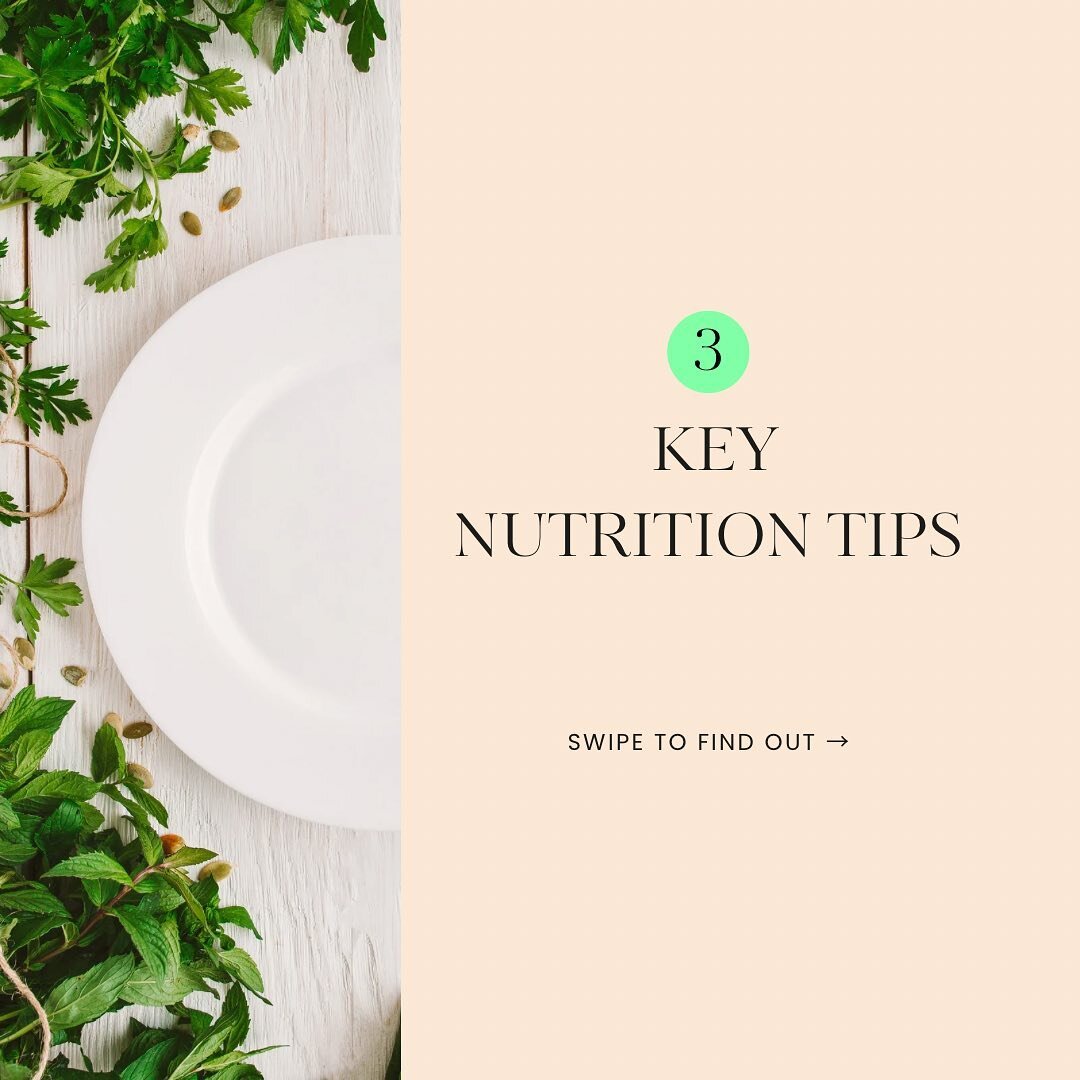 3

KEY
NUTRITION TIPS

SWIPE TO FIND OUT →